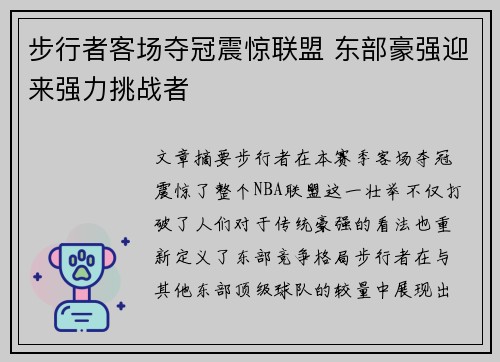 步行者客场夺冠震惊联盟 东部豪强迎来强力挑战者

文章摘要步行者在本赛季客场夺冠震惊了整个NBA联盟这一壮举不仅打破了人们对于传统豪强的看法也重新定义了东部竞争格局步行者在与其他东部顶级球队的较量中展现出